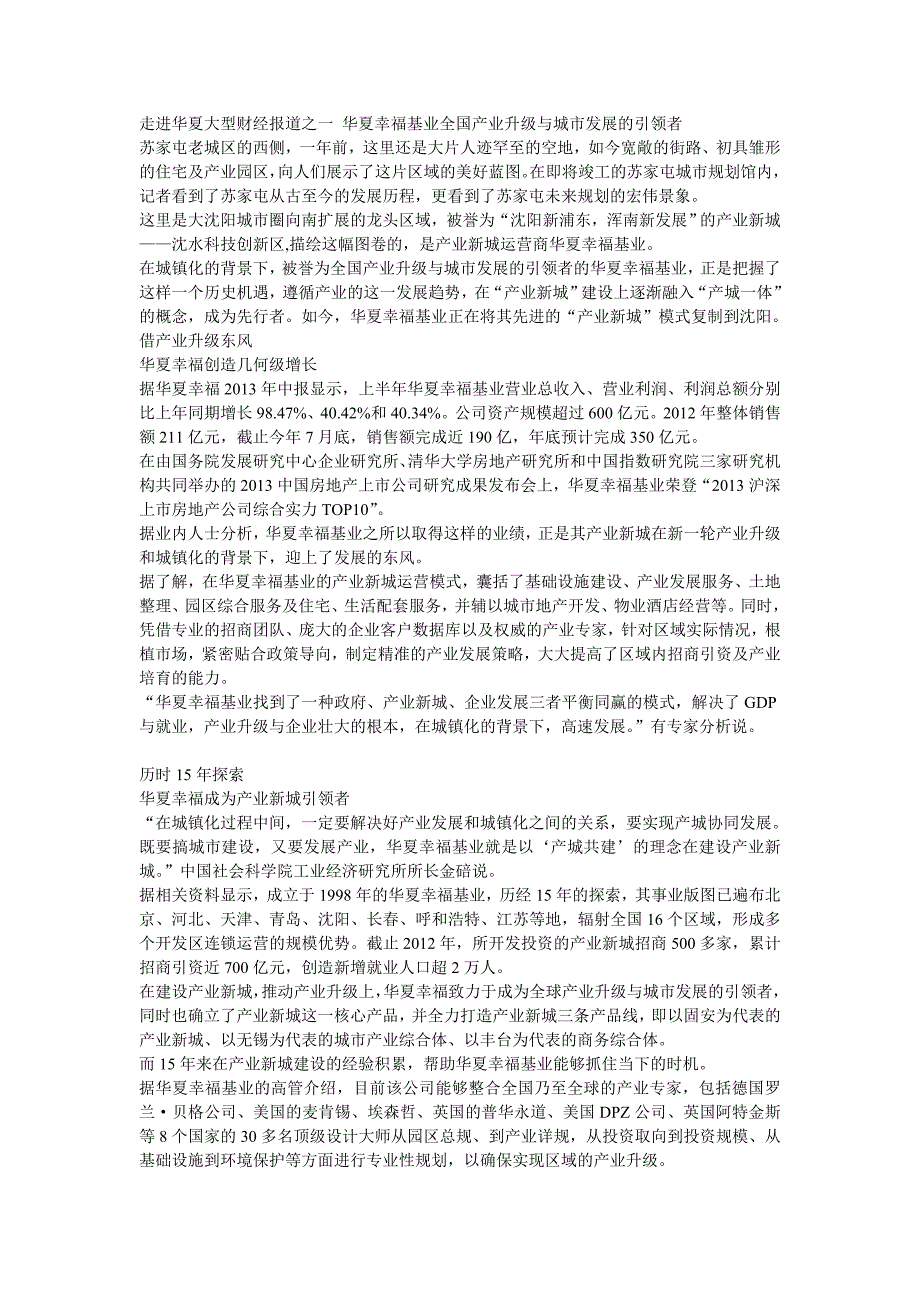 走进华夏大型财经报道之一 华夏幸福基业全国产业升级与城市发展的引领者
苏家屯老城区的西侧，一年前，这里还是大片人迹罕至的空地，如今宽敞的街路、初具雏形的住宅及产业园区，向人们展示了这片区域的美好蓝图。在即将竣工的苏家屯城市规划馆内，记者看到了苏家屯从古至今的发展历程，更看到了苏家屯未来规划的宏伟景象。
这里是大沈阳城市圈向南扩展的龙头区域，被誉为“沈阳新浦东，浑南新发展”的产业新城——沈水科技创新区,描绘这幅图卷的，是产业新城运营商华夏幸福基业。
在城镇化的背景下，被誉为全国产业升级与城市发展的引领者的华夏幸福基业，正是把握了这样一个历史机遇，遵循产业的这一发展趋势，在“产业新城”建设上逐渐融入“产城一体”的概念，成为先行者。如今，华夏幸福基业正在将其先进的“产业新城”模式复制到沈阳。
借产业升级东风
华夏幸福创造几何级增长
据华夏幸福 2013 年中报显示，上半年华夏幸福基业营业总收入、营业利润、利润总额分别比上年同期增长 98.47%、40.42%和 40.34%。公司资产规模超过 600 亿元。2012 年整体销售额 211 亿元，截止今年 7 月底，销售额完成近 190 亿，年底预计完成 350 亿元。
在由国务院发展研究中心企业研究所、清华大学房地产研究所和中国指数研究院三家研究机构共同举办的 2013 中国房地产上市公司研究成果发布会上，华夏幸福基业荣登“2013 沪深上市房地产公司综合实力 TOP10”。
据业内人士分析，华夏幸福基业之所以取得这样的业绩，正是其产业新城在新一轮产业升级和城镇化的背景下，迎上了发展的东风。
据了解，在华夏幸福基业的产业新城运营模式，囊括了基础设施建设、产业发展服务、土地整理、园区综合服务及住宅、生活配套服务，并辅以城市地产开发、物业酒店经营等。同时，凭借专业的招商团队、庞大的企业客户数据库以及权威的产业专家，针对区域实际情况，根植市场，紧密贴合政策导向，制定精准的产业发展策略，大大提高了区域内招商引资及产业培育的能力。
“华夏幸福基业找到了一种政府、产业新城、企业发展三者平衡同赢的模式，解决了 GDP 与就业，产业升级与企业壮大的根本，在城镇化的背景下，高速发展。”有专家分析说。

历时 15 年探索
华夏幸福成为产业新城引领者
“在城镇化过程中间，一定要解决好产业发展和城镇化之间的关系，要实现产城协同发展。既要搞城市建设，又要发展产业，华夏幸福基业就是以‘产城共建’的理念在建设产业新城。”中国社会科学院工业经济研究所所长金碚说。
据相关资料显示，成立于 1998 年的华夏幸福基业，历经 15 年的探索，其事业版图已遍布北京、河北、天津、青岛、沈阳、长春、呼和浩特、江苏等地，辐射全国 16 个区域，形成多个开发区连锁运营的规模优势。截止 2012 年，所开发投资的产业新城招商 500 多家，累计招商引资近 700 亿元，创造新增就业人口超 2 万人。
在建设产业新城，推动产业升级上，华夏幸福致力于成为全球产业升级与城市发展的引领者，同时也确立了产业新城这一核心产品，并全力打造产业新城三条产品线，即以固安为代表的产业新城、以无锡为代表的城市产业综合体、以丰台为代表的商务综合体。
而 15 年来在产业新城建设的经验积累，帮助华夏幸福基业能够抓住当下的时机。
据华夏幸福基业的高管介绍，目前该公司能够整合全国乃至全球的产业专家，包括德国罗兰·贝格公司、美国的麦肯锡、埃森哲、英国的普华永道、美国 DPZ 公司、英国阿特金斯等 8 个国家的 30 多名顶级设计大师从园区总规、到产业详规，从投资取向到投资规模、从基础设施到环境保护等方面进行专业性规划，以确保实现区域的产业升级。